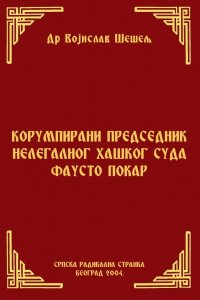 Др Војислав Шешељ

КОРУМПИРАНИ ПРЕДСЕДНИК НЕЛЕГАЛНОГ ХАШКОГ СУДА ФАУСТО ПОКАР

СРПСКА РАДИКАЛНА СТРАНКА
БЕОГРАД 2004.